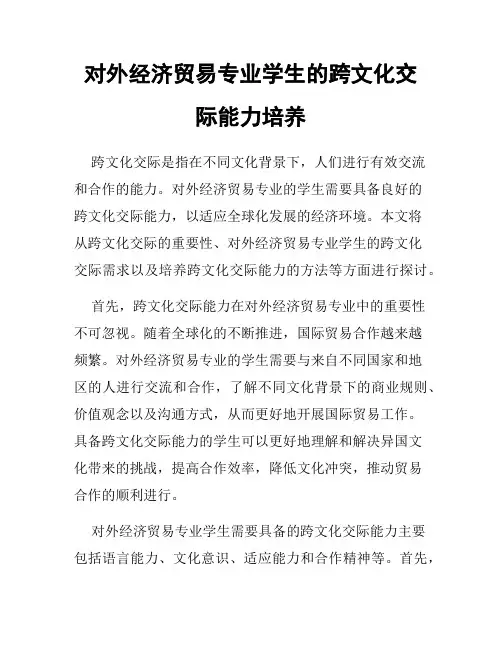 对外经济贸易专业学生的跨文化交际能力培养

跨文化交际是指在不同文化背景下，人们进行有效交流和合作的能力。对外经济贸易专业的学生需要具备良好的跨文化交际能力，以适应全球化发展的经济环境。本文将从跨文化交际的重要性、对外经济贸易专业学生的跨文化交际需求以及培养跨文化交际能力的方法等方面进行探讨。

首先，跨文化交际能力在对外经济贸易专业中的重要性不可忽视。随着全球化的不断推进，国际贸易合作越来越频繁。对外经济贸易专业的学生需要与来自不同国家和地区的人进行交流和合作，了解不同文化背景下的商业规则、价值观念以及沟通方式，从而更好地开展国际贸易工作。具备跨文化交际能力的学生可以更好地理解和解决异国文化带来的挑战，提高合作效率，降低文化冲突，推动贸易合作的顺利进行。

对外经济贸易专业学生需要具备的跨文化交际能力主要包括语言能力、文化意识、适应能力和合作精神等。首先，